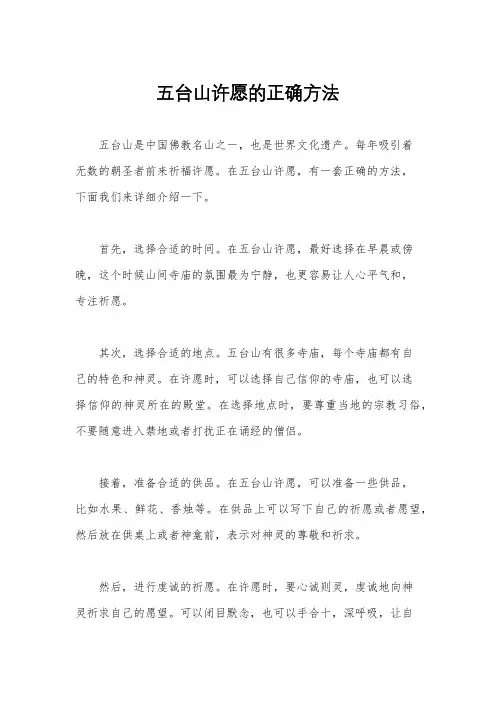 五台山许愿的正确方法

五台山是中国佛教名山之一，也是世界文化遗产。每年吸引着无数的朝圣者前来祈福许愿。在五台山许愿，有一套正确的方法，下面我们来详细介绍一下。

首先，选择合适的时间。在五台山许愿，最好选择在早晨或傍晚，这个时候山间寺庙的氛围最为宁静，也更容易让人心平气和，专注祈愿。

其次，选择合适的地点。五台山有很多寺庙，每个寺庙都有自己的特色和神灵。在许愿时，可以选择自己信仰的寺庙，也可以选择信仰的神灵所在的殿堂。在选择地点时，要尊重当地的宗教习俗，不要随意进入禁地或者打扰正在诵经的僧侣。

接着，准备合适的供品。在五台山许愿，可以准备一些供品，比如水果、鲜花、香烛等。在供品上可以写下自己的祈愿或者愿望，然后放在供桌上或者神龛前，表示对神灵的尊敬和祈求。

然后，进行虔诚的祈愿。在许愿时，要心诚则灵，虔诚地向神灵祈求自己的愿望。可以闭目默念，也可以手合十，深呼吸，让自